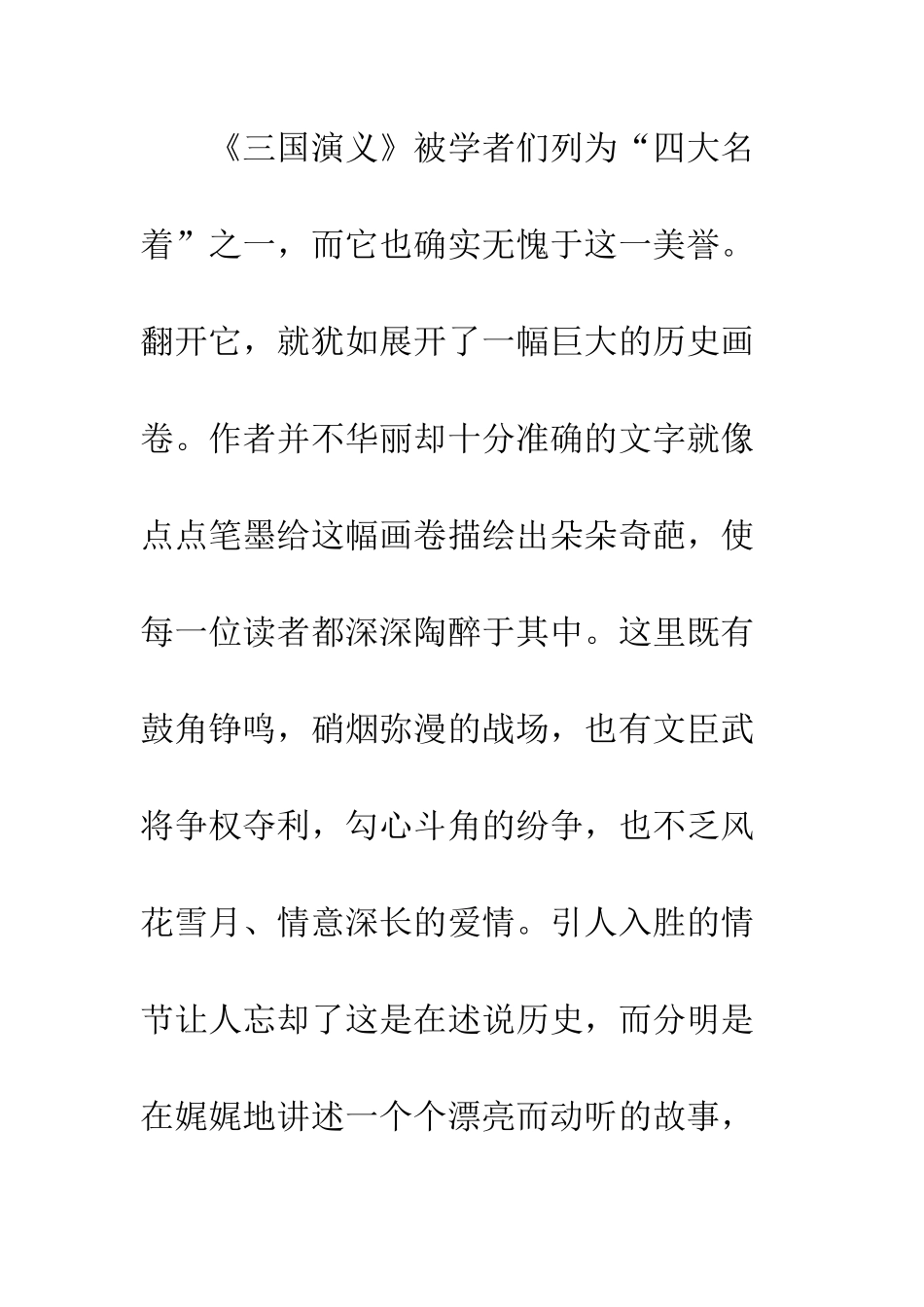 《三国演义》被学者们列为“四大名着”之一，而它也确实无愧于这一美誉。翻开它，就犹如展开了一幅巨大的历史画卷。作者并不华丽却十分准确的文字就像点点笔墨给这幅画卷描绘出朵朵奇葩，使每一位读者都深深陶醉于其中。这里既有鼓角铮鸣，硝烟弥漫的战场，也有文臣武将争权夺利，勾心斗角的纷争，也不乏风花雪月、情意深长的爱情。引人入胜的情节让人忘却了这是在述说历史，而分明是在娓娓地讲述一个个漂亮而动听的故事，